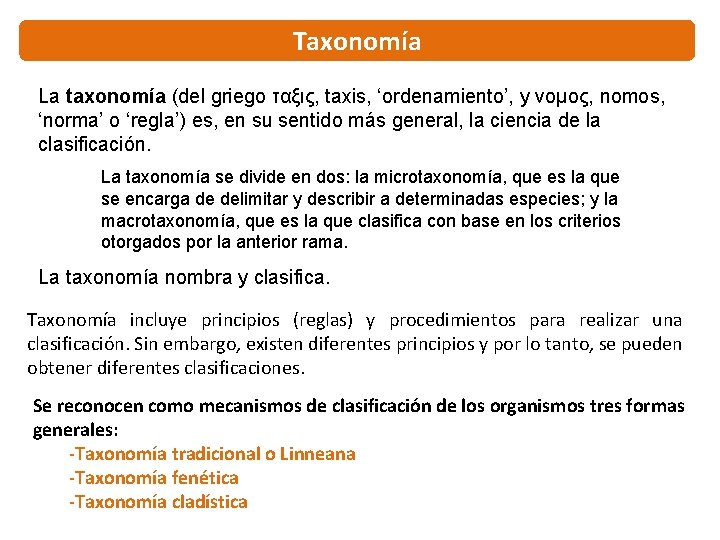 Taxonomía

La taxonomía (del griego ταξις, taxis, ‘ordenamiento’, y νομος, nomos, ‘norma’ o ‘regla’) es, en su sentido más general, la ciencia de la clasificación.

La taxonomía se divide en dos: la microtaxonomía, que es la que se encarga de delimitar y describir a determinadas especies; y la macrotaxonomía, que es la que clasifica con base en los criterios otorgados por la anterior rama.

La taxonomía nombra y clasifica.

Taxonomía incluye principios (reglas) y procedimientos para realizar una clasificación. Sin embargo, existen diferentes principios y por lo tanto, se pueden obtener diferentes clasificaciones.

Se reconocen como mecanismos de clasificación de los organismos tres formas generales:
-Taxonomía tradicional o Linneana
-Taxonomía fenética
-Taxonomía cladística